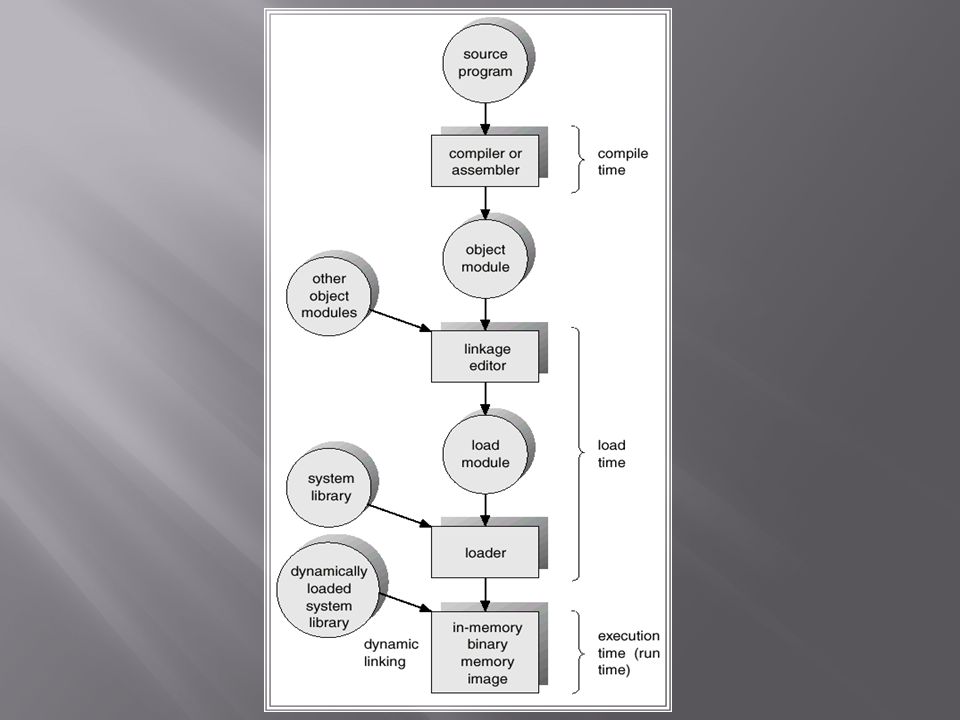 source program

compiler or assembler

compile time

object module

other object modules

linkage editor

load module

load time

system library

loader

dynamically loaded system library

dynamic linking

in-memory binary memory image

execution time (run time)